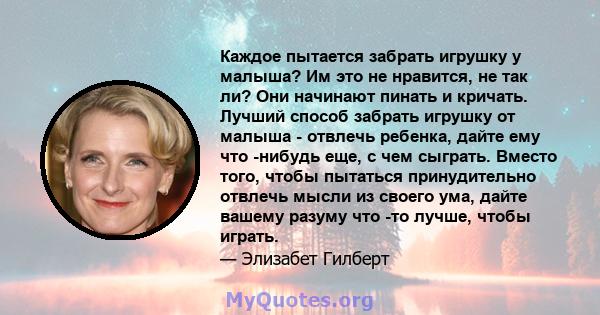 Каждое пытается забрать игрушку у малыша? Им это не нравится, не так ли? Они начинают пинать и кричать. Лучший способ забрать игрушку от малыша - отвлечь ребенка, дайте ему что -нибудь еще, с чем сыграть. Вместо того, чтобы пытаться принудительно отвлечь мысли из своего ума, дайте вашему разуму что -то лучше, чтобы играть.
— Элизабет Гилберт

MyQuotes.org